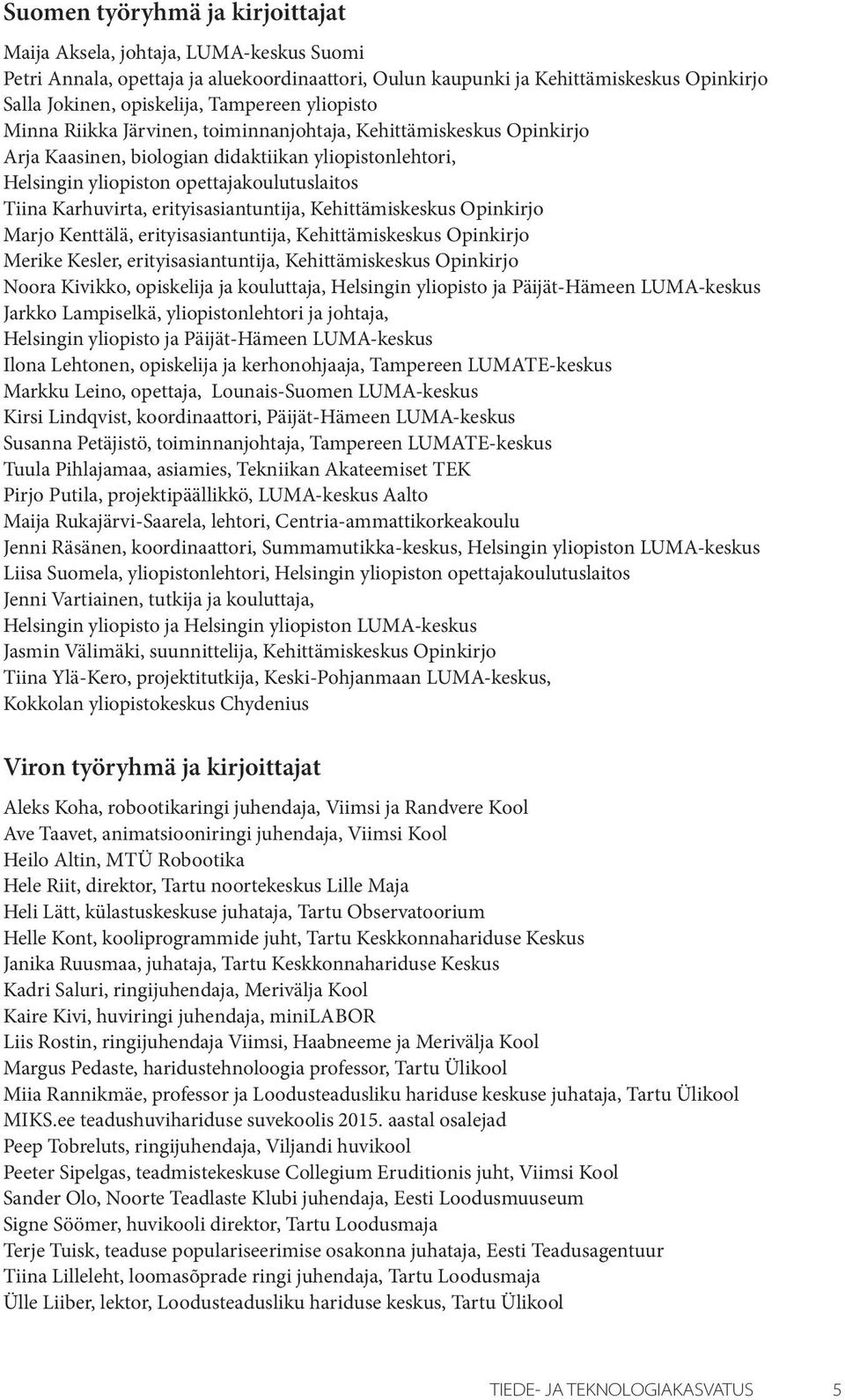 Suomen työryhmä ja kirjoittajat

Maija Aksela, johtaja, LUMA-keskus Suomi
Petri Annala, opettaja ja aluekoordinaattori, Oulun kaupunki ja Kehittämiskeskus Opinkirjo
Salla Jokinen, opiskelija, Tampereen yliopisto
Minna Riikka Järvinen, toiminnanjohtaja, Kehittämiskeskus Opinkirjo
Arja Kaasinen, biologian didaktiikan yliopistonlehtori, Helsingin yliopiston opettajakoulutuslaitos
Tiina Karhuvirta, erityisasiantuntija, Kehittämiskeskus Opinkirjo
Marjo Kenttälä, erityisasiantuntija, Kehittämiskeskus Opinkirjo
Merike Kesler, erityisasiantuntija, Kehittämiskeskus Opinkirjo
Noora Kivikko, opiskelija ja kouluttaja, Helsingin yliopisto ja Päijät-Hämeen LUMA-keskus
Jarkko Lampiselkä, yliopistonlehtori ja johtaja, Helsingin yliopisto ja Päijät-Hämeen LUMA-keskus
Ilona Lehtonen, opiskelija ja kerhonohjaaja, Tampereen LUMATE-keskus
Markku Leino, opettaja, Lounais-Suomen LUMA-keskus
Kirsi Lindqvist, koordinaattori, Päijät-Hämeen LUMA-keskus
Susanna Petäjistö, toiminnanjohtaja, Tampereen LUMATE-keskus
Tuula Pihlajamaa, asiamies, Tekniikan Akateemiset TEK
Pirjo Putila, projektipäällikkö, LUMA-keskus Aalto
Maija Rukajärvi-Saarela, lehtori, Centria-ammattikorkeakoulu
Jenni Räsänen, koordinaattori, Summamutikka-keskus, Helsingin yliopiston LUMA-keskus
Liisa Suomela, yliopistonlehtori, Helsingin yliopiston opettajakoulutuslaitos
Jenni Vartiainen, tutkija ja kouluttaja, Helsingin yliopisto ja Helsingin yliopiston LUMA-keskus
Jasmin Välimäki, suunnittelija, Kehittämiskeskus Opinkirjo
Tiina Ylä-Kero, projektitutkija, Keski-Pohjanmaan LUMA-keskus, Kokkolan yliopistokeskus Chydenius

Viron työryhmä ja kirjoittajat

Aleks Koha, robootikaringi juhendaja, Viimsi ja Randvere Kool
Ave Taavet, animatsiooniringi juhendaja, Viimsi Kool
Heilo Altin, MTÜ Robootika
Hele Riit, direktor, Tartu noortekeskus Lille Maja
Heli Lätt, külastuskeskuse juhataja, Tartu Observatoorium
Helle Kont, kooliprogrammide juht, Tartu Keskkonnahariduse Keskus
Janika Ruusmaa, juhataja, Tartu Keskkonnahariduse Keskus
Kadri Saluri, ringijuhendaja, Merivälja Kool
Kaire Kivi, huviringi juhendaja, miniLABOR
Liis Rostin, ringijuhendaja Viimsi, Haabneeme ja Merivälja Kool
Margus Pedaste, haridustehnoloogia professor, Tartu Ülikool
Miia Rannikmäe, professor ja Loodusteadusliku hariduse keskuse juhataja, Tartu Ülikool
MIKS.ee teadushuvihariduse suvekoolis 2015. aastal osalejad
Peep Tobreluts, ringijuhendaja, Viljandi huvikool
Peeter Sipelgas, teadmistekeskuse Collegium Eruditionis juht, Viimsi Kool
Sander Olo, Noorte Teadlaste Klubi juhendaja, Eesti Loodusmuuseum
Signe Söömer, huvikooli direktor, Tartu Loodusmaja
Terje Tuisk, teaduse populariseerimise osakonna juhataja, Eesti Teadusagentuur
Tiina Lilleleht, loomasõprade ringi juhendaja, Tartu Loodusmaja
Ülle Liiber, lektor, Loodusteadusliku hariduse keskus, Tartu Ülikool

TIEDE- JA TEKNOLOGIAKASVATUS 5